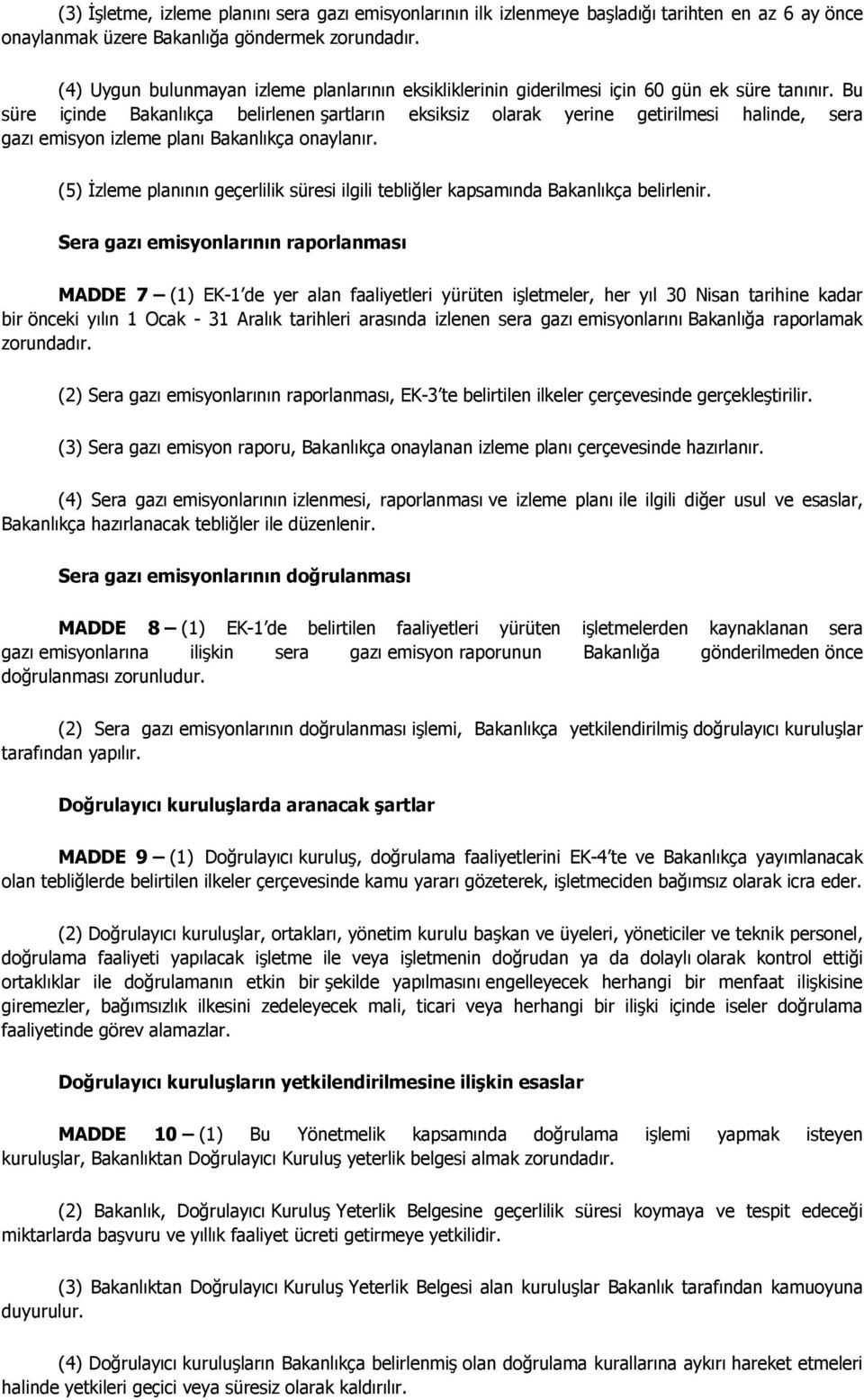 (3) İşletme, izleme planını sera gazı emisyonlarının ilk izlenmeye başladığı tarihten en az 6 ay önce onaylanmak üzere Bakanlığa göndermek zorundadır.

(4) Uygun bulunmayan izleme planlarının eksikliklerinin giderilmesi için 60 gün ek süre tanınır. Bu süre içinde Bakanlıkça belirlenen şartların eksiksiz olarak yerine getirilmesi halinde, sera gazı emisyon izleme planı Bakanlıkça onaylanır.

(5) İzleme planının geçerlilik süresi ilgili tebliğler kapsamında Bakanlıkça belirlenir.

Sera gazı emisyonlarının raporlanması

MADDE 7 – (1) EK-1'de yer alan faaliyetleri yürüten işletmeler, her yıl 30 Nisan tarihine kadar bir önceki yılın 1 Ocak - 31 Aralık tarihleri arasında izlenen sera gazı emisyonlarını Bakanlığa raporlamak zorundadır.

(2) Sera gazı emisyonlarının raporlanması, EK-3'te belirtilen ilkeler çerçevesinde gerçekleştirilir.

(3) Sera gazı emisyon raporu, Bakanlıkça onaylanan izleme planı çerçevesinde hazırlanır.

(4) Sera gazı emisyonlarının izlenmesi, raporlanması ve izleme planı ile ilgili diğer usul ve esaslar, Bakanlıkça hazırlanacak tebliğler ile düzenlenir.

Sera gazı emisyonlarının doğrulanması

MADDE 8 – (1) EK-1'de belirtilen faaliyetleri yürüten işletmelerden kaynaklanan sera gazı emisyonlarına ilişkin sera gazı emisyon raporunun Bakanlığa gönderilmeden önce doğrulanması zorunludur.

(2) Sera gazı emisyonlarının doğrulanması işlemi, Bakanlıkça yetkilendirilmiş doğrulayıcı kuruluşlar tarafından yapılır.

Doğrulayıcı kuruluşlarda aranacak şartlar

MADDE 9 – (1) Doğrulayıcı kuruluş, doğrulama faaliyetlerini EK-4'te ve Bakanlıkça yayımlanacak olan tebliğlerde belirtilen ilkeler çerçevesinde kamu yararı gözeterek, işletmeciden bağımsız olarak icra eder.

(2) Doğrulayıcı kuruluşlar, ortakları, yönetim kurulu başkan ve üyeleri, yöneticiler ve teknik personel, doğrulama faaliyeti yapılacak işletme ile veya işletmenin doğrudan ya da dolaylı olarak kontrol ettiği ortaklıklar ile doğrulamanın etkin bir şekilde yapılmasını engelleyecek herhangi bir menfaat ilişkisine giremezler, bağımsızlık ilkesini zedeleyecek mali, ticari veya herhangi bir ilişki içinde iseler doğrulama faaliyetinde görev alamazlar.

Doğrulayıcı kuruluşların yetkilendirilmesine ilişkin esaslar

MADDE 10 – (1) Bu Yönetmelik kapsamında doğrulama işlemi yapmak isteyen kuruluşlar, Bakanlıktan Doğrulayıcı Kuruluş yeterlik belgesi almak zorundadır.

(2) Bakanlık, Doğrulayıcı Kuruluş Yeterlik Belgesine geçerlilik süresi koymaya ve tespit edeceği miktarlarda başvuru ve yıllık faaliyet ücreti getirmeye yetkilidir.

(3) Bakanlıktan Doğrulayıcı Kuruluş Yeterlik Belgesi alan kuruluşlar Bakanlık tarafından kamuoyuna duyurulur.

(4) Doğrulayıcı kuruluşların Bakanlıkça belirlenmiş olan doğrulama kurallarına aykırı hareket etmeleri halinde yetkileri geçici veya süresiz olarak kaldırılır.